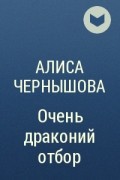 АЛИСА ЧЕРНЫШОВА

Очень драконий отбор